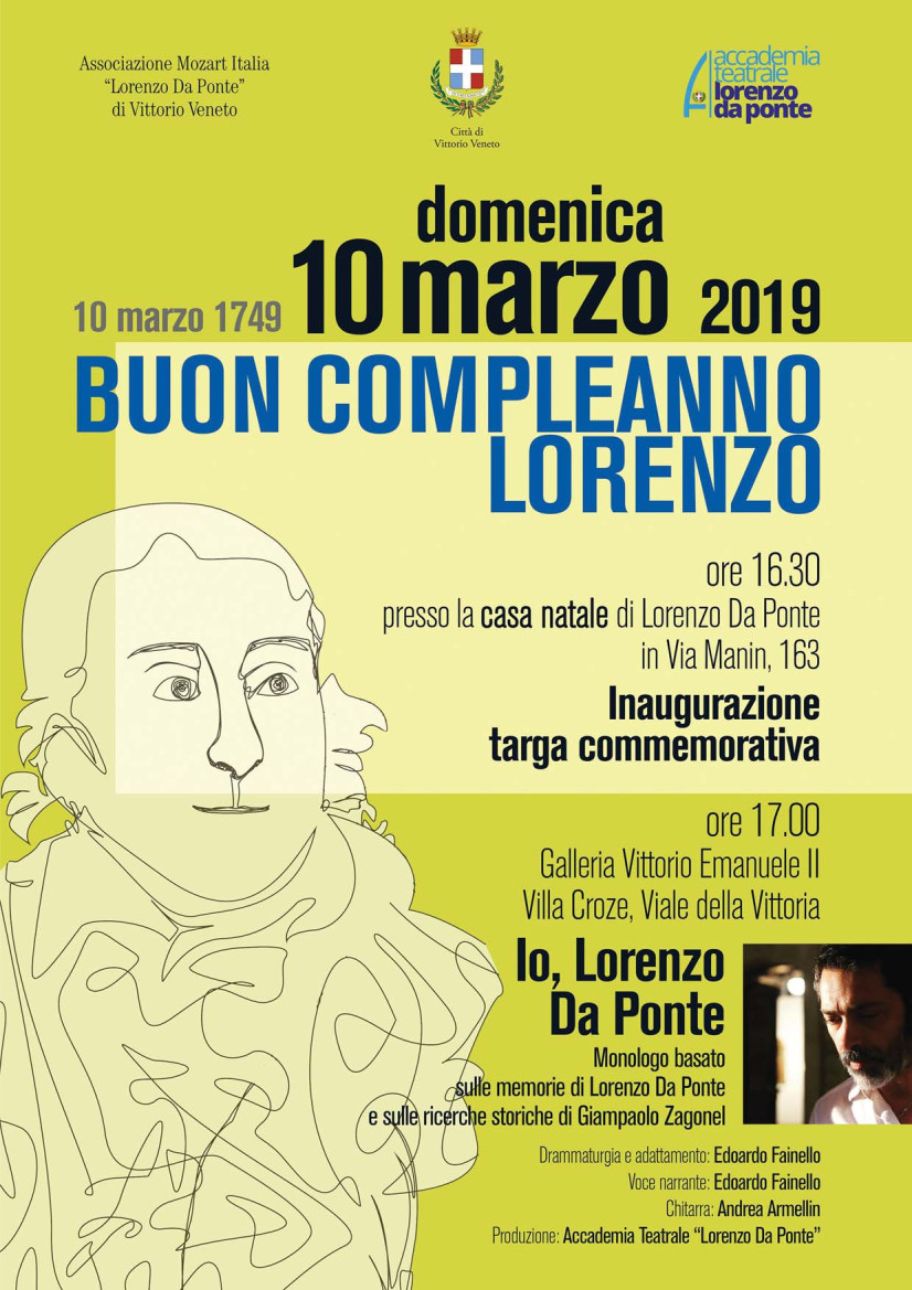 Associazione Mozart Italia
"Lorenzo Da Ponte"
di Vittorio Veneto

Città di
Vittorio Veneto

accademia
teatrale
lorenzo
da ponte

domenica
10 marzo 1749 10 marzo 2019

BUON COMPLEANNO
LORENZO

ore 16.30
presso la casa natale di Lorenzo Da Ponte
in Via Manin, 163

Inaugurazione
targa commemorativa

ore 17.00
Galleria Vittorio Emanuele II
Villa Croze, Viale della Vittoria

Io, Lorenzo
Da Ponte

Monologo basato
sulle memorie di Lorenzo Da Ponte
e sulle ricerche storiche di Giampaolo Zagonel

Drammaturgia e adattamento: Edoardo Fainello
Voce narrante: Edoardo Fainello
Chitarra: Andrea Armellin
Produzione: Accademia Teatrale "Lorenzo Da Ponte"